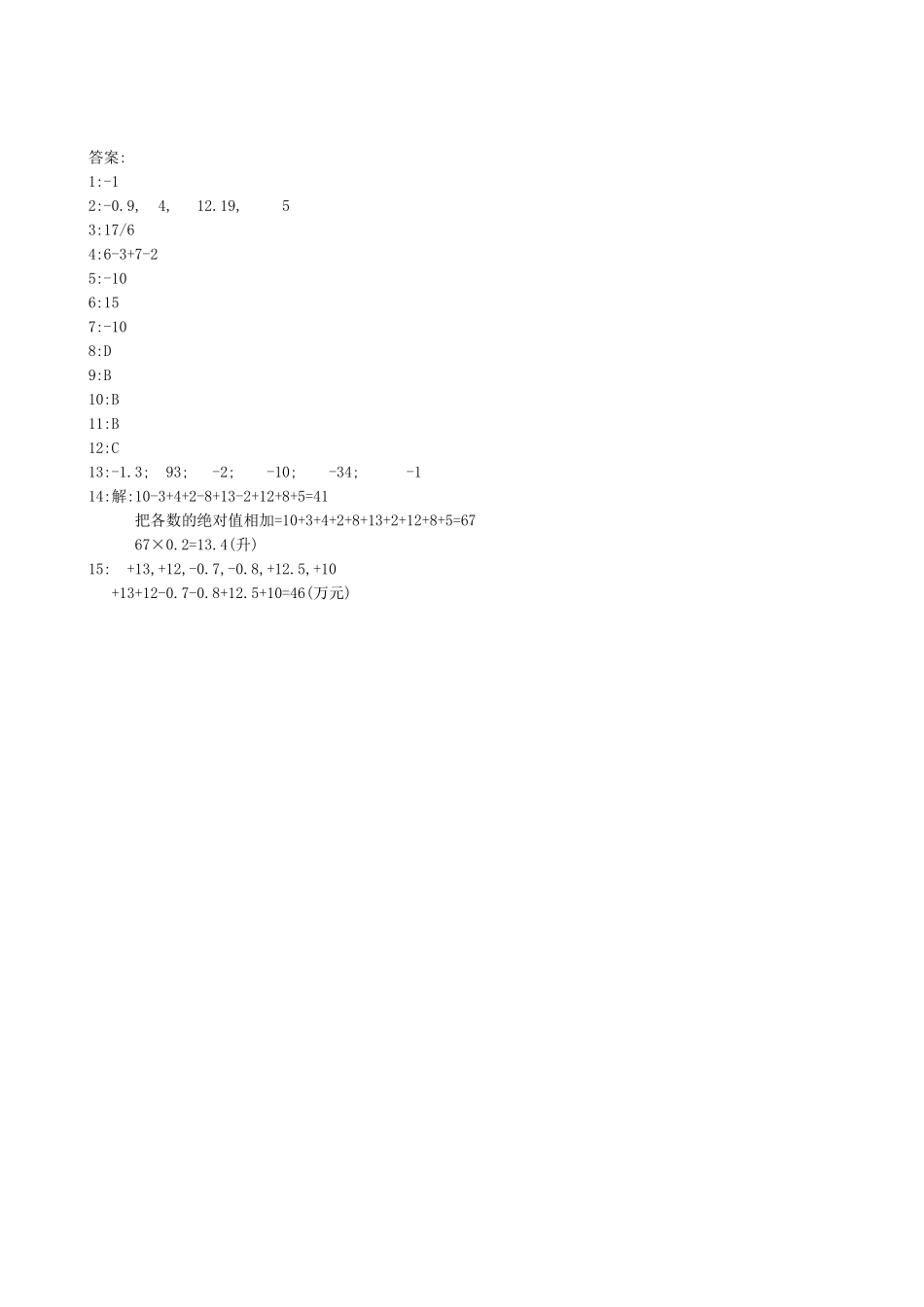 答案:
1:-1
2:-0.9, 4, 12.19, 5
3:17/6
4:6-3+7-2
5:-10
6:15
7:-10
8:D
9:B
10:B
11:B
12:C
13:-1.3; 93; -2; -10; -34; -1
14:解:10-3+4+2-8+13-2+12+8+5=41
把各数的绝对值相加=10+3+4+2+8+13+2+12+8+5=67
67×0.2=13.4(升)
15: +13,+12,-0.7,-0.8,+12.5,+10
+13+12-0.7-0.8+12.5+10=46(万元)